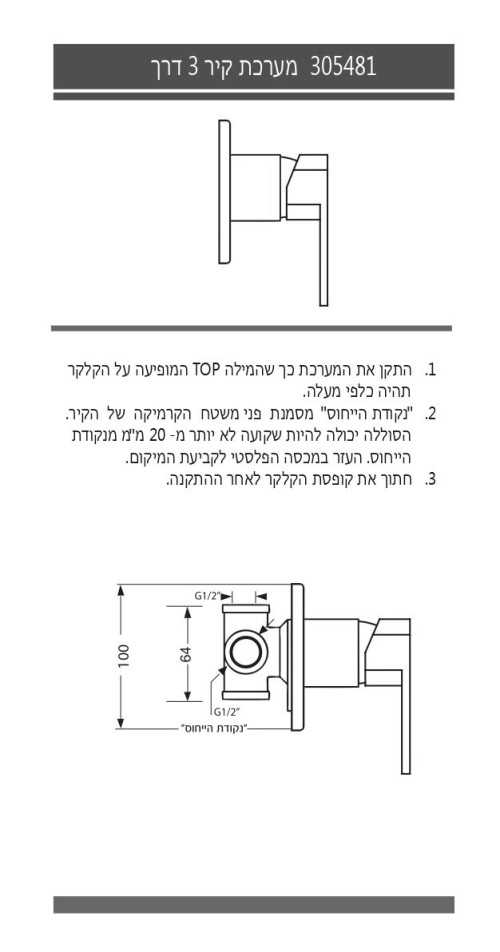 305481 מערכת קיר 3 דרך

1. התקן את המערכת כך שהמילה TOP המופיעה על הקלקר תהיה כלפי מעלה.
2. "נקודת הייחוס" מסמנת פני משטח הקרמיקה של הקיר. הסוללה יכולה להיות שקועה לא יותר מ- 20 מ"מ מנקודת הייחוס. העזר במכסה הפלסטי לקביעת המיקום.
3. חתוך את קופסת הקלקר לאחר ההתקנה.

G1/2"
100
64
G1/2"
"נקודת הייחוס"